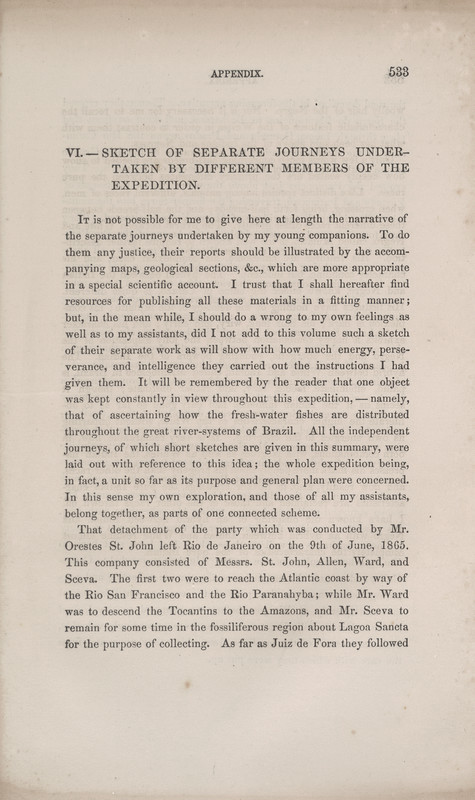 APPENDIX. 533

VI. — SKETCH OF SEPARATE JOURNEYS UNDERTAKEN BY DIFFERENT MEMBERS OF THE EXPEDITION.

It is not possible for me to give here at length the narrative of the separate journeys undertaken by my young companions. To do them any justice, their reports should be illustrated by the accompanying maps, geological sections, &c., which are more appropriate in a special scientific account. I trust that I shall hereafter find resources for publishing all these materials in a fitting manner; but, in the mean while, I should do a wrong to my own feelings as well as to my assistants, did I not add to this volume such a sketch of their separate work as will show with how much energy, perseverance, and intelligence they carried out the instructions I had given them. It will be remembered by the reader that one object was kept constantly in view throughout this expedition, — namely, that of ascertaining how the fresh-water fishes are distributed throughout the great river-systems of Brazil. All the independent journeys, of which short sketches are given in this summary, were laid out with reference to this idea; the whole expedition being, in fact, a unit so far as its purpose and general plan were concerned. In this sense my own exploration, and those of all my assistants, belong together, as parts of one connected scheme.

That detachment of the party which was conducted by Mr. Orestes St. John left Rio de Janeiro on the 9th of June, 1865. This company consisted of Messrs. St. John, Allen, Ward, and Sceva. The first two were to reach the Atlantic coast by way of the Rio San Francisco and the Rio Paranahyba; while Mr. Ward was to descend the Tocantins to the Amazons, and Mr. Sceva to remain for some time in the fossiliferous region about Lagoa Sancta for the purpose of collecting. As far as Juiz de Fora they followed